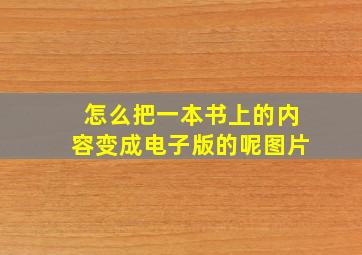 怎么把一本书上的内容变成电子版的呢图片